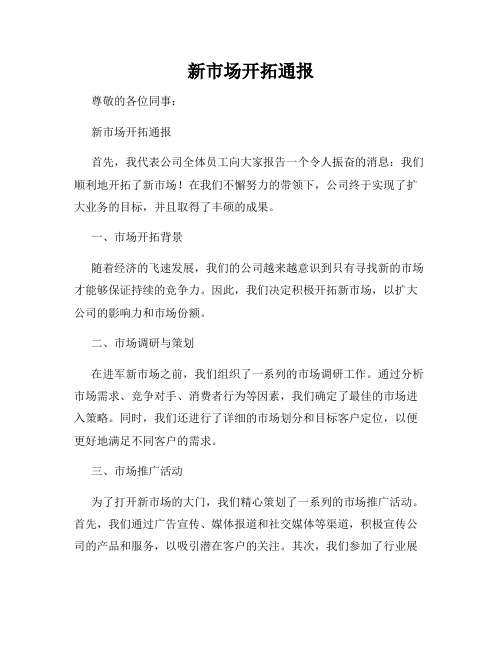 新市场开拓通报

尊敬的各位同事：

新市场开拓通报

首先，我代表公司全体员工向大家报告一个令人振奋的消息：我们顺利地开拓了新市场！在我们不懈努力的带领下，公司终于实现了扩大业务的目标，并且取得了丰硕的成果。

一、市场开拓背景

随着经济的飞速发展，我们的公司越来越意识到只有寻找新的市场才能够保证持续的竞争力。因此，我们决定积极开拓新市场，以扩大公司的影响力和市场份额。

二、市场调研与策划

在进军新市场之前，我们组织了一系列的市场调研工作。通过分析市场需求、竞争对手、消费者行为等因素，我们确定了最佳的市场进入策略。同时，我们还进行了详细的市场划分和目标客户定位，以便更好地满足不同客户的需求。

三、市场推广活动

为了打开新市场的大门，我们精心策划了一系列的市场推广活动。首先，我们通过广告宣传、媒体报道和社交媒体等渠道，积极宣传公司的产品和服务，以吸引潜在客户的关注。其次，我们参加了行业展